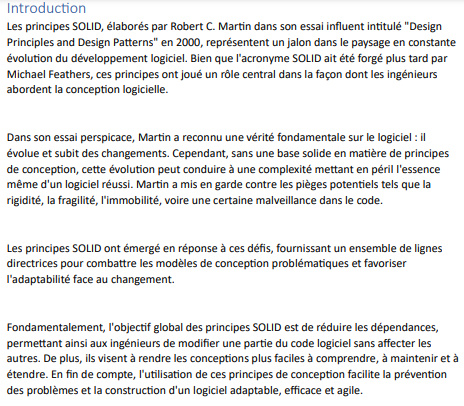 Introduction

Les principes SOLID, élaborés par Robert C. Martin dans son essai influent intitulé "Design Principles and Design Patterns" en 2000, représentent un jalon dans le paysage en constante évolution du développement logiciel. Bien que l'acronyme SOLID ait été forgé plus tard par Michael Feathers, ces principes ont joué un rôle central dans la façon dont les ingénieurs abordent la conception logicielle.

Dans son essai perspicace, Martin a reconnu une vérité fondamentale sur le logiciel : il évolue et subit des changements. Cependant, sans une base solide en matière de principes de conception, cette évolution peut conduire à une complexité mettant en péril l'essence même d'un logiciel réussi. Martin a mis en garde contre les pièges potentiels tels que la rigidité, la fragilité, l'immobilité, voire une certaine malveillance dans le code.

Les principes SOLID ont émergé en réponse à ces défis, fournissant un ensemble de lignes directrices pour combattre les modèles de conception problématiques et favoriser l'adaptabilité face au changement.

Fondamentalement, l'objectif global des principes SOLID est de réduire les dépendances, permettant ainsi aux ingénieurs de modifier une partie du code logiciel sans affecter les autres. De plus, ils visent à rendre les conceptions plus faciles à comprendre, à maintenir et à étendre. En fin de compte, l'utilisation de ces principes de conception facilite la prévention des problèmes et la construction d'un logiciel adaptable, efficace et agile.